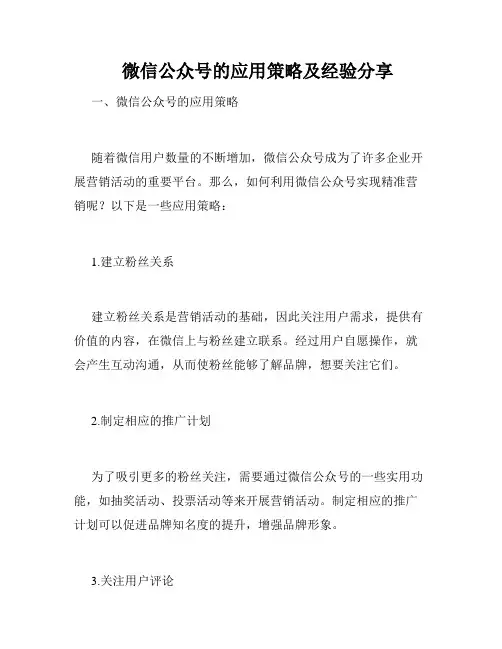 微信公众号的应用策略及经验分享

一、微信公众号的应用策略

随着微信用户数量的不断增加，微信公众号成为了许多企业开展营销活动的重要平台。那么，如何利用微信公众号实现精准营销呢？以下是一些应用策略：

1.建立粉丝关系

建立粉丝关系是营销活动的基础，因此关注用户需求，提供有价值的内容，在微信上与粉丝建立联系。经过用户自愿操作，就会产生互动沟通，从而使粉丝能够了解品牌，想要关注它们。

2.制定相应的推广计划

为了吸引更多的粉丝关注，需要通过微信公众号的一些实用功能，如抽奖活动、投票活动等来开展营销活动。制定相应的推广计划可以促进品牌知名度的提升，增强品牌形象。

3.关注用户评论